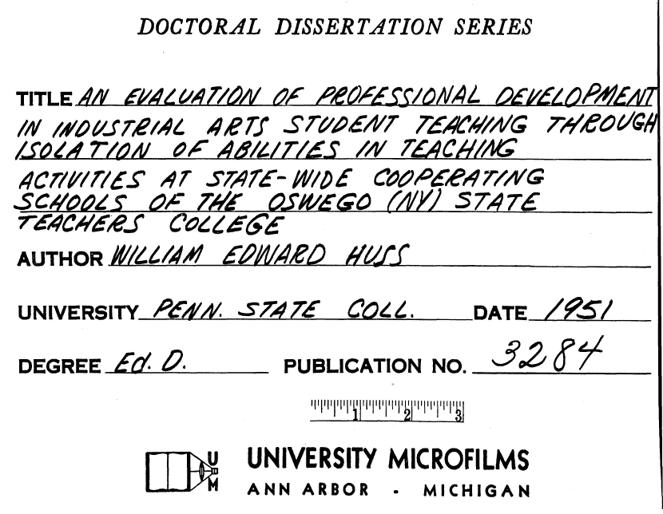 DOCTORAL DISSERTATION SERIES

TITLE AN EVALUATION OF PROFESSIONAL DEVELOPMENT IN INDUSTRIAL ARTS STUDENT TEACHING THROUGH ISOLATION OF ABILITIES IN TEACHING ACTIVITIES AT STATE-WIDE COOPERATING SCHOOLS OF THE OSWEGO (NY) STATE TEACHERS COLLEGE

AUTHOR WILLIAM EDWARD HUSS

UNIVERSITY PENN. STATE COLL. DATE 1951

DEGREE Ed. D. PUBLICATION NO. 3284

1 2 3

U M

UNIVERSITY MICROFILMS
ANN ARBOR - MICHIGAN